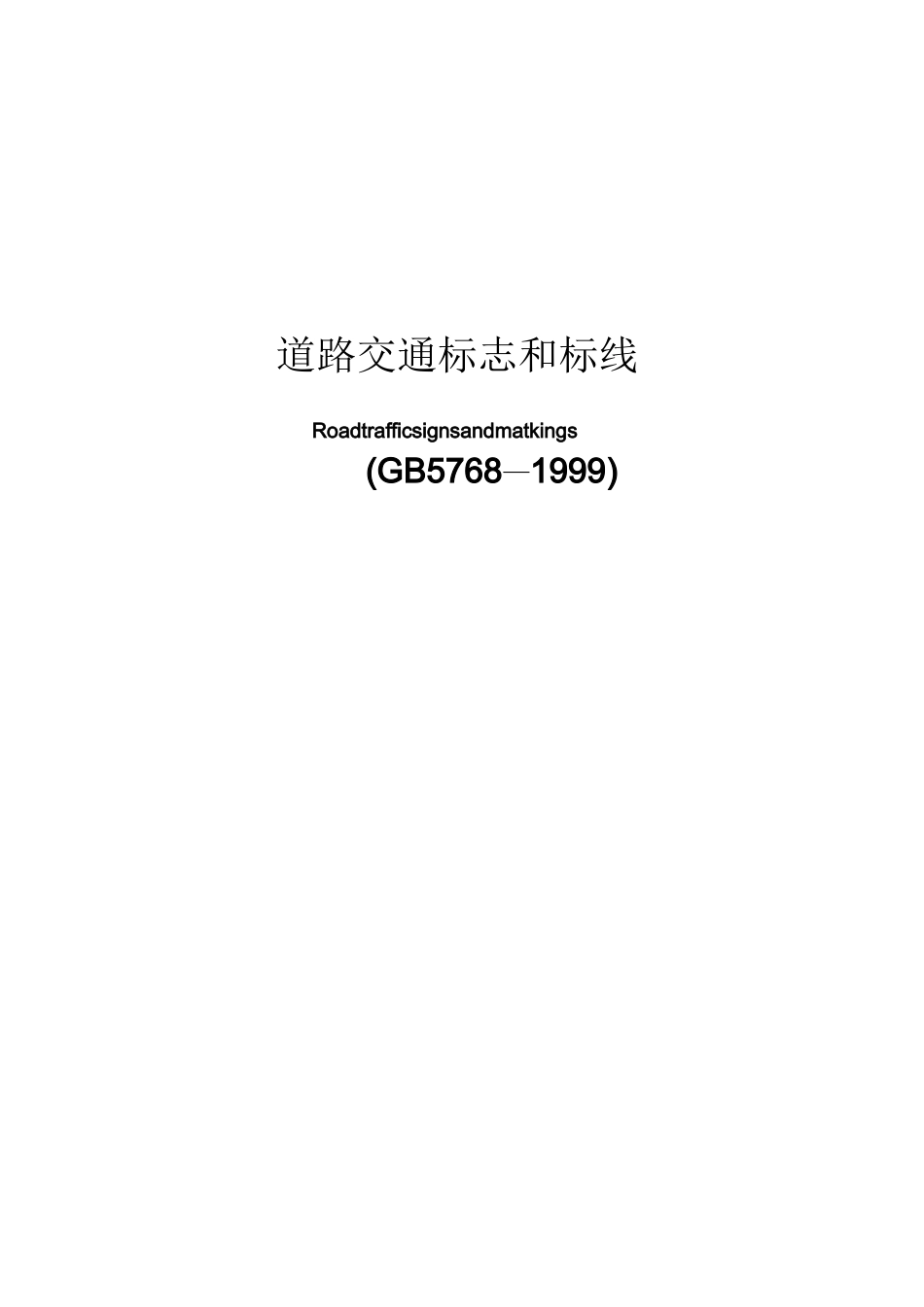 道路交通标志和标线

Roadtrafficsignsandmatkings

(GB5768—1999)